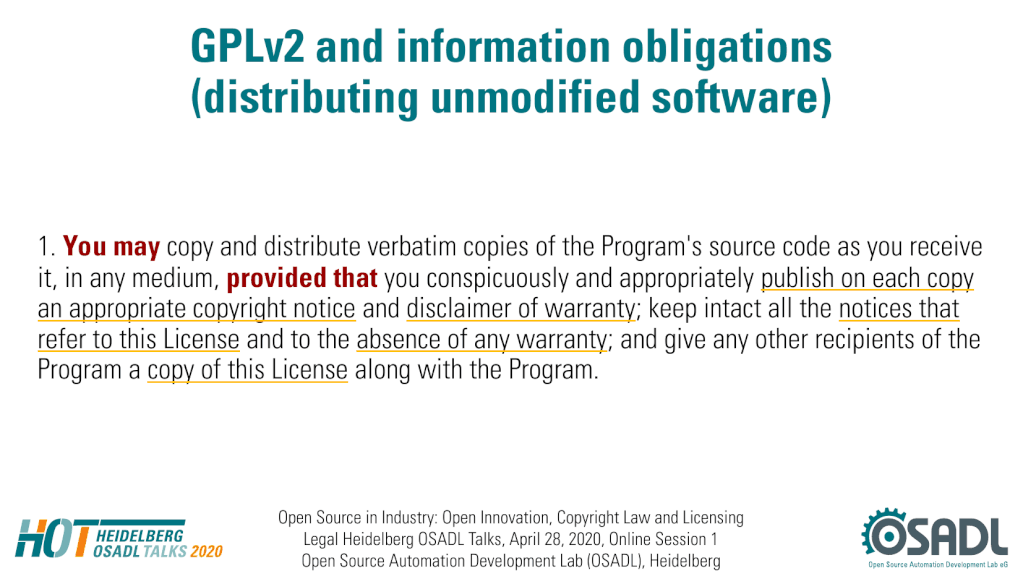 GPLv2 and information obligations (distributing unmodified software)

1. You may copy and distribute verbatim copies of the Program's source code as you receive it, in any medium, provided that you conspicuously and appropriately publish on each copy an appropriate copyright notice and disclaimer of warranty; keep intact all the notices that refer to this License and to the absence of any warranty; and give any other recipients of the Program a copy of this License along with the Program.

HOT HEIDELBERG OSADL TALKS 2020

Open Source in Industry: Open Innovation, Copyright Law and Licensing
Legal Heidelberg OSADL Talks, April 28, 2020, Online Session 1
Open Source Automation Development Lab (OSADL), Heidelberg

OSADL
Open Source Automation Development Lab eG